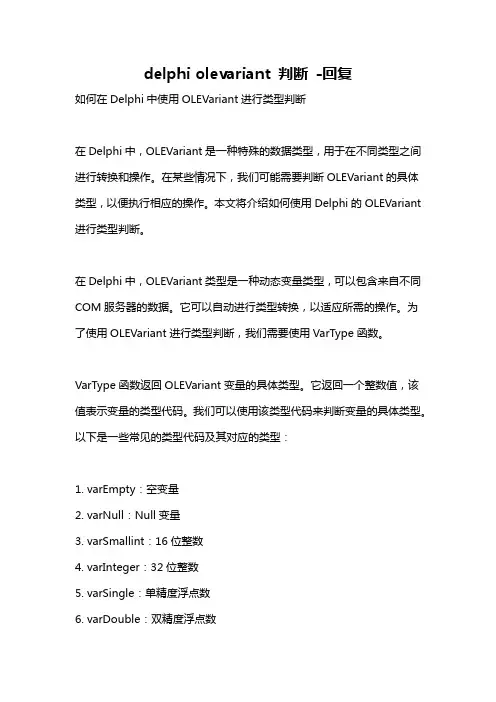 delphi olevariant 判断 -回复

如何在 Delphi 中使用 OLEVariant 进行类型判断

在 Delphi 中，OLEVariant 是一种特殊的数据类型，用于在不同类型之间进行转换和操作。在某些情况下，我们可能需要判断 OLEVariant 的具体类型，以便执行相应的操作。本文将介绍如何使用 Delphi 的 OLEVariant 进行类型判断。

在 Delphi 中，OLEVariant 类型是一种动态变量类型，可以包含来自不同 COM 服务器的数据。它可以自动进行类型转换，以适应所需的操作。为了使用 OLEVariant 进行类型判断，我们需要使用 VarType 函数。

VarType 函数返回 OLEVariant 变量的具体类型。它返回一个整数值，该值表示变量的类型代码。我们可以使用该类型代码来判断变量的具体类型。以下是一些常见的类型代码及其对应的类型：

1. varEmpty：空变量
2. varNull：Null 变量
3. varSmallint：16 位整数
4. varInteger：32 位整数
5. varSingle：单精度浮点数
6. varDouble：双精度浮点数